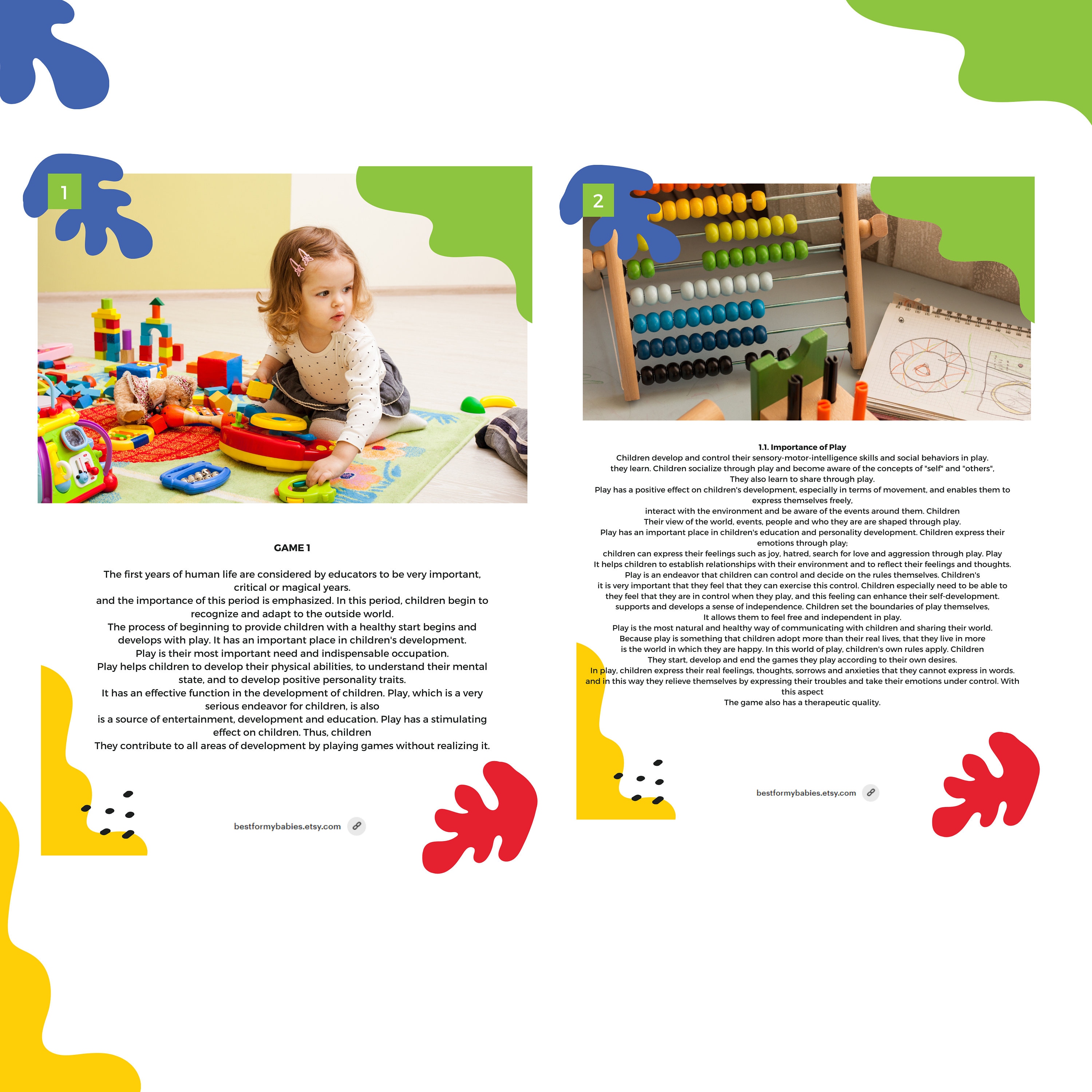 1

GAME 1

The first years of human life are considered by educators to be very important, critical or magical years.
and the importance of this period is emphasized. In this period, children begin to recognize and adapt to the outside world.
The process of beginning to provide children with a healthy start begins and develops with play. It has an important place in children's development.
Play is their most important need and indispensable occupation.
Play helps children to develop their physical abilities, to understand their mental state, and to develop positive personality traits.
It has an effective function in the development of children. Play, which is a very serious endeavor for children, is also
is a source of entertainment, development and education. Play has a stimulating effect on children. Thus, children
They contribute to all areas of development by playing games without realizing it.

bestformybabies.etsy.com

2

1.1. Importance of Play
Children develop and control their sensory-motor-intelligence skills and social behaviors in play.
they learn. Children socialize through play and become aware of the concepts of "self" and "others",
They also learn to share through play.
Play has a positive effect on children's development, especially in terms of movement, and enables them to express themselves freely,
interact with the environment and be aware of the events around them. Children
Their view of the world, events, people and who they are are shaped through play.
Play has an important place in children's education and personality development. Children express their emotions through play;
children can express their feelings such as joy, hatred, search for love and aggression through play. Play
It helps children to establish relationships with their environment and to reflect their feelings and thoughts.
Play is an endeavor that children can control and decide on the rules themselves. Children's
it is very important that they feel that they can exercise this control. Children especially need to be able to
they feel that they are in control when they play, and this feeling can enhance their self-development.
supports and develops a sense of independence. Children set the boundaries of play themselves,
It allows them to feel free and independent in play.
Play is the most natural and healthy way of communicating with children and sharing their world.
Because play is something that children adopt more than their real lives, that they live in more
is the world in which they are happy. In this world of play, children's own rules apply. Children
They start, develop and end the games they play according to their own desires.
In play, children express their real feelings, thoughts, sorrows and anxieties that they cannot express in words.
and in this way they relieve themselves by expressing their troubles and take their emotions under control. With this aspect
The game also has a therapeutic quality.

bestformybabies.etsy.com